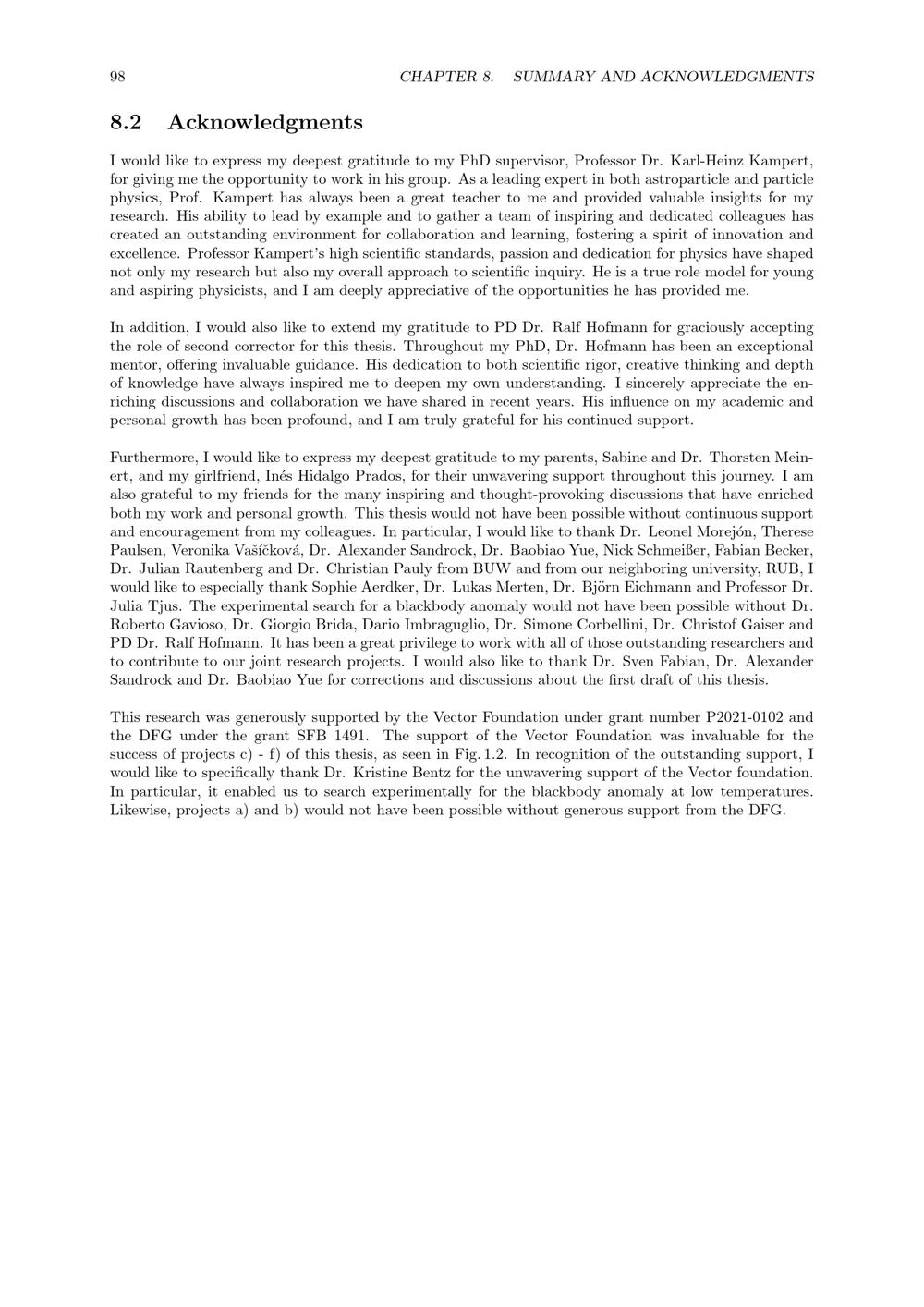 98 CHAPTER 8. SUMMARY AND ACKNOWLEDGMENTS

8.2 Acknowledgments

I would like to express my deepest gratitude to my PhD supervisor, Professor Dr. Karl-Heinz Kampert, for giving me the opportunity to work in his group. As a leading expert in both astroparticle and particle physics, Prof. Kampert has always been a great teacher to me and provided valuable insights for my research. His ability to lead by example and to gather a team of inspiring and dedicated colleagues has created an outstanding environment for collaboration and learning, fostering a spirit of innovation and excellence. Professor Kampert's high scientific standards, passion and dedication for physics have shaped not only my research but also my overall approach to scientific inquiry. He is a true role model for young and aspiring physicists, and I am deeply appreciative of the opportunities he has provided me.

In addition, I would also like to extend my gratitude to PD Dr. Ralf Hofmann for graciously accepting the role of second corrector for this thesis. Throughout my PhD, Dr. Hofmann has been an exceptional mentor, offering invaluable guidance. His dedication to both scientific rigor, creative thinking and depth of knowledge have always inspired me to deepen my own understanding. I sincerely appreciate the enriching discussions and collaboration we have shared in recent years. His influence on my academic and personal growth has been profound, and I am truly grateful for his continued support.

Furthermore, I would like to express my deepest gratitude to my parents, Sabine and Dr. Thorsten Meinert, and my girlfriend, Inés Hidalgo Prados, for their unwavering support throughout this journey. I am also grateful to my friends for the many inspiring and thought-provoking discussions that have enriched both my work and personal growth. This thesis would not have been possible without continuous support and encouragement from my colleagues. In particular, I would like to thank Dr. Leonel Morejón, Therese Paulsen, Veronika Vašíčková, Dr. Alexander Sandrock, Dr. Baobiao Yue, Nick Schmeißer, Fabian Becker, Dr. Julian Rautenberg and Dr. Christian Pauly from BUW and from our neighboring university, RUB, I would like to especially thank Sophie Aerdker, Dr. Lukas Merten, Dr. Björn Eichmann and Professor Dr. Julia Tjus. The experimental search for a blackbody anomaly would not have been possible without Dr. Roberto Gavioso, Dr. Giorgio Brida, Dario Imbraguglio, Dr. Simone Corbellini, Dr. Christof Gaiser and PD Dr. Ralf Hofmann. It has been a great privilege to work with all of those outstanding researchers and to contribute to our joint research projects. I would also like to thank Dr. Sven Fabian, Dr. Alexander Sandrock and Dr. Baobiao Yue for corrections and discussions about the first draft of this thesis.

This research was generously supported by the Vector Foundation under grant number P2021-0102 and the DFG under the grant SFB 1491. The support of the Vector Foundation was invaluable for the success of projects c) - f) of this thesis, as seen in Fig. 1.2. In recognition of the outstanding support, I would like to specifically thank Dr. Kristine Bentz for the unwavering support of the Vector foundation. In particular, it enabled us to search experimentally for the blackbody anomaly at low temperatures. Likewise, projects a) and b) would not have been possible without generous support from the DFG.